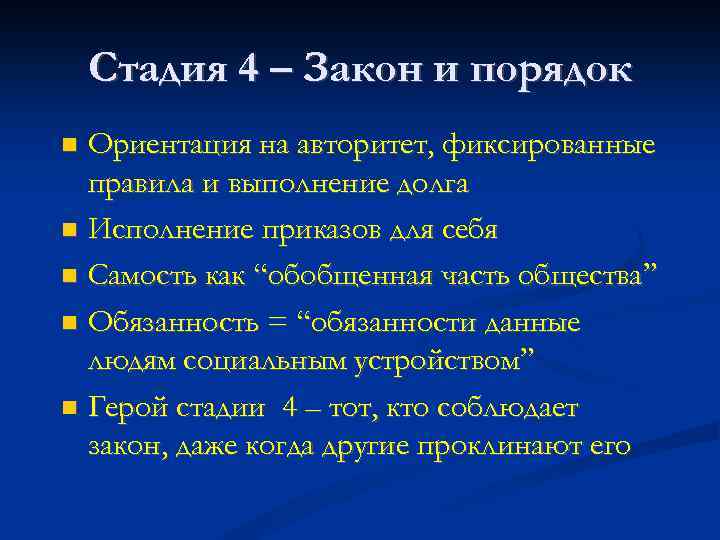 Стадия 4 – Закон и порядок

Ориентация на авторитет, фиксированные правила и выполнение долга

Исполнение приказов для себя

Самость как “обобщенная часть общества”

Обязанность = “обязанности данные людям социальным устройством”

Герой стадии 4 – тот, кто соблюдает закон, даже когда другие проклинают его